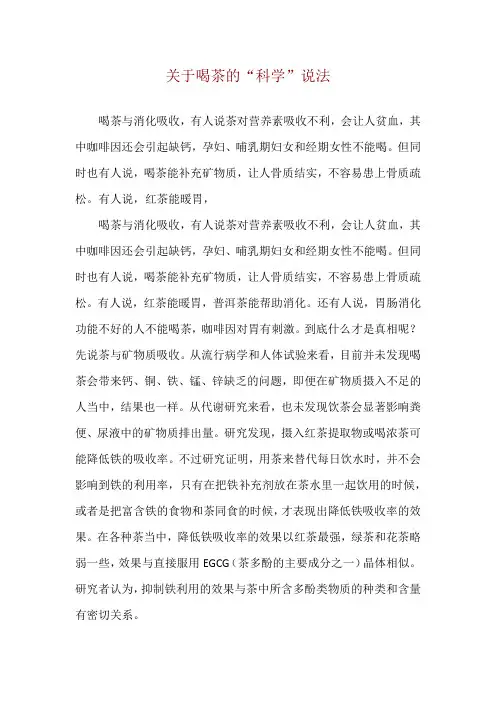 关于喝茶的“科学”说法

喝茶与消化吸收，有人说茶对营养素吸收不利，会让人贫血，其中咖啡因还会引起缺钙，孕妇、哺乳期妇女和经期女性不能喝。但同时也有人说，喝茶能补充矿物质，让人骨质结实，不容易患上骨质疏松。有人说，红茶能暖胃，

喝茶与消化吸收，有人说茶对营养素吸收不利，会让人贫血，其中咖啡因还会引起缺钙，孕妇、哺乳期妇女和经期女性不能喝。但同时也有人说，喝茶能补充矿物质，让人骨质结实，不容易患上骨质疏松。有人说，红茶能暖胃，普洱茶能帮助消化。还有人说，胃肠消化功能不好的人不能喝茶，咖啡因对胃有刺激。到底什么才是真相呢？先说茶与矿物质吸收。从流行病学和人体试验来看，目前并未发现喝茶会带来钙、铜、铁、锰、锌缺乏的问题，即便在矿物质摄入不足的人当中，结果也一样。从代谢研究来看，也未发现饮茶会显著影响粪便、尿液中的矿物质排出量。研究发现，摄入红茶提取物或喝浓茶可能降低铁的吸收率。不过研究证明，用茶来替代每日饮水时，并不会影响到铁的利用率，只有在把铁补充剂放在茶水里一起饮用的时候，或者是把富含铁的食物和茶同食的时候，才表现出降低铁吸收率的效果。在各种茶当中，降低铁吸收率的效果以红茶最强，绿茶和花茶略弱一些，效果与直接服用 EGCG（茶多酚的主要成分之一）晶体相似。研究者认为，抑制铁利用的效果与茶中所含多酚类物质的种类和含量有密切关系。